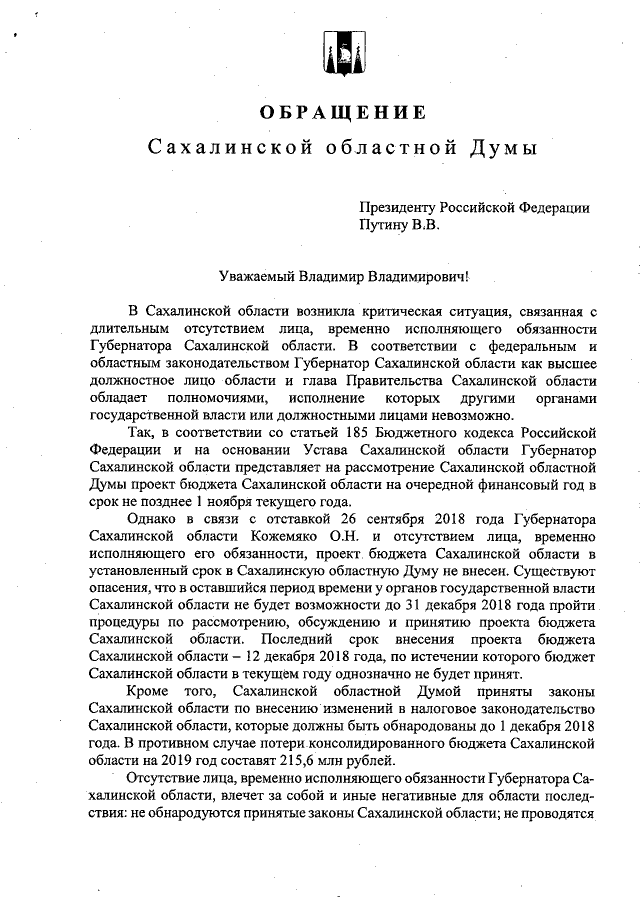 ОБРАЩЕНИЕ
Сахалинской областной Думы

Президенту Российской Федерации
Путину В.В.

Уважаемый Владимир Владимирович!

В Сахалинской области возникла критическая ситуация, связанная с длительным отсутствием лица, временно исполняющего обязанности Губернатора Сахалинской области. В соответствии с федеральным и областным законодательством Губернатор Сахалинской области как высшее должностное лицо области и глава Правительства Сахалинской области обладает полномочиями, исполнение которых другими органами государственной власти или должностными лицами невозможно.

Так, в соответствии со статьей 185 Бюджетного кодекса Российской Федерации и на основании Устава Сахалинской области Губернатор Сахалинской области представляет на рассмотрение Сахалинской областной Думы проект бюджета Сахалинской области на очередной финансовый год в срок не позднее 1 ноября текущего года.

Однако в связи с отставкой 26 сентября 2018 года Губернатора Сахалинской области Кожемяко О.Н. и отсутствием лица, временно исполняющего его обязанности, проект бюджета Сахалинской области в установленный срок в Сахалинскую областную Думу не внесен. Существуют опасения, что в оставшийся период времени у органов государственной власти Сахалинской области не будет возможности до 31 декабря 2018 года пройти процедуры по рассмотрению, обсуждению и принятию проекта бюджета Сахалинской области. Последний срок внесения проекта бюджета Сахалинской области – 12 декабря 2018 года, по истечении которого бюджет Сахалинской области в текущем году однозначно не будет принят.

Кроме того, Сахалинской областной Думой приняты законы Сахалинской области по внесению изменений в налоговое законодательство Сахалинской области, которые должны быть обнародованы до 1 декабря 2018 года. В противном случае потери консолидированного бюджета Сахалинской области на 2019 год составят 215,6 млн рублей.

Отсутствие лица, временно исполняющего обязанности Губернатора Сахалинской области, влечет за собой и иные негативные для области последствия: не обнародуются принятые законы Сахалинской области; не проводятся